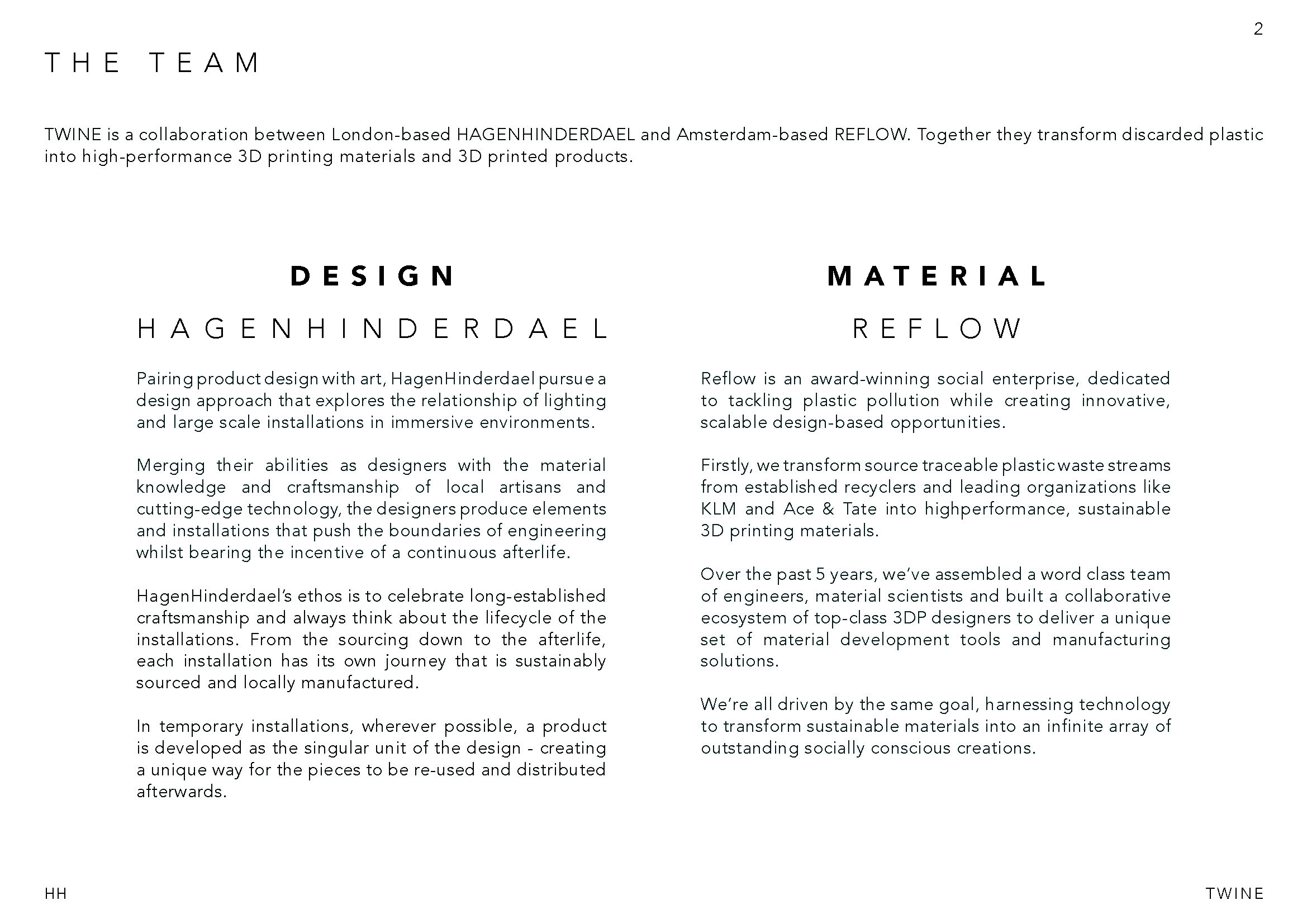 2

THE TEAM

TWINE is a collaboration between London-based HAGENHINDERDAEL and Amsterdam-based REFLOW. Together they transform discarded plastic into high-performance 3D printing materials and 3D printed products.

DESIGN

HAGENHINDERDAEL

Pairing product design with art, HagenHinderdael pursue a design approach that explores the relationship of lighting and large scale installations in immersive environments.

Merging their abilities as designers with the material knowledge and craftsmanship of local artisans and cutting-edge technology, the designers produce elements and installations that push the boundaries of engineering whilst bearing the incentive of a continuous afterlife.

HagenHinderdael's ethos is to celebrate long-established craftsmanship and always think about the lifecycle of the installations. From the sourcing down to the afterlife, each installation has its own journey that is sustainably sourced and locally manufactured.

In temporary installations, wherever possible, a product is developed as the singular unit of the design - creating a unique way for the pieces to be re-used and distributed afterwards.

MATERIAL

REFLOW

Reflow is an award-winning social enterprise, dedicated to tackling plastic pollution while creating innovative, scalable design-based opportunities.

Firstly, we transform source traceable plastic waste streams from established recyclers and leading organizations like KLM and Ace & Tate into highperformance, sustainable 3D printing materials.

Over the past 5 years, we've assembled a word class team of engineers, material scientists and built a collaborative ecosystem of top-class 3DP designers to deliver a unique set of material development tools and manufacturing solutions.

We're all driven by the same goal, harnessing technology to transform sustainable materials into an infinite array of outstanding socially conscious creations.

HH

TWINE